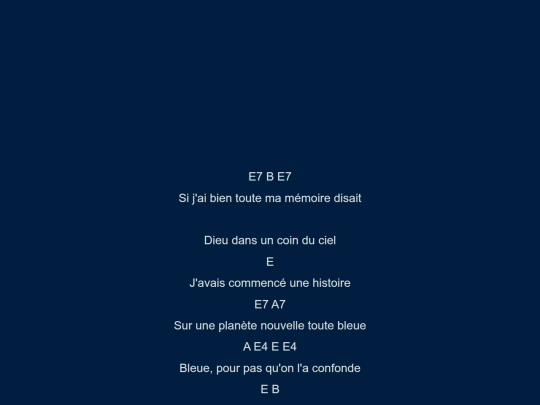 E7 B E7

Si j'ai bien toute ma mémoire disait

Dieu dans un coin du ciel

E

J'avais commencé une histoire

E7 A7

Sur une planète nouvelle toute bleue

A E4 E E4

Bleue, pour pas qu'on l'a confonde

E B